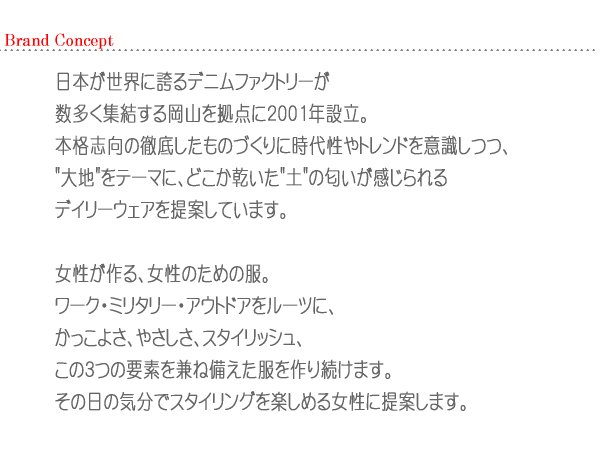 Brand Concept

日本が世界に誇るデニムファクトリーが
数多く集結する岡山を拠点に2001年設立。
本格志向の徹底したものづくりに時代性やトレンドを意識しつつ、
"大地"をテーマに、どこか乾いた"土"の匂いが感じられる
デイリーウェアを提案しています。

女性が作る、女性のための服。
ワーク・ミリタリー・アウトドアをルーツに、
かっこよさ、やさしさ、スタイリッシュ、
この3つの要素を兼ね備えた服を作り続けます。
その日の気分でスタイリングを楽しめる女性に提案します。